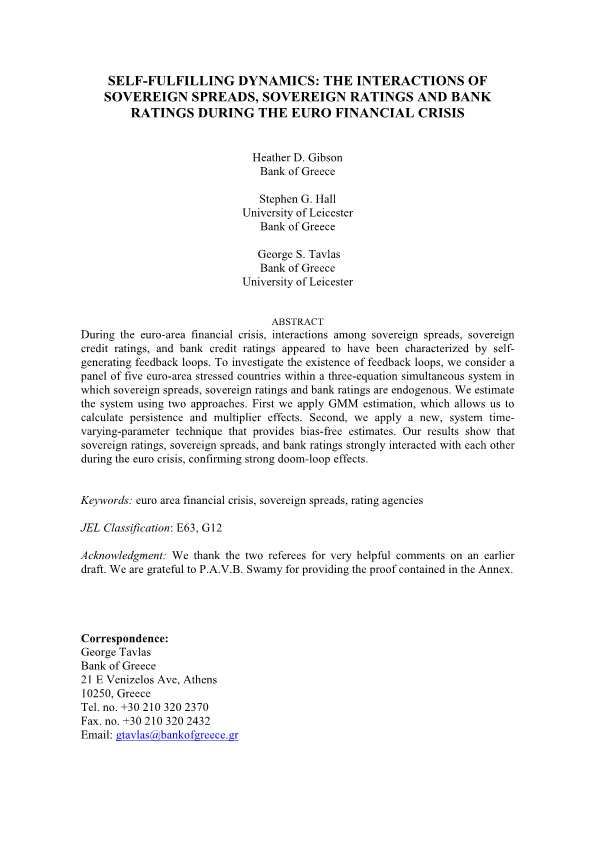 SELF-FULFILLING DYNAMICS: THE INTERACTIONS OF SOVEREIGN SPREADS, SOVEREIGN RATINGS AND BANK RATINGS DURING THE EURO FINANCIAL CRISIS

Heather D. Gibson
Bank of Greece

Stephen G. Hall
University of Leicester
Bank of Greece

George S. Tavlas
Bank of Greece
University of Leicester

ABSTRACT
During the euro-area financial crisis, interactions among sovereign spreads, sovereign credit ratings, and bank credit ratings appeared to have been characterized by self-generating feedback loops. To investigate the existence of feedback loops, we consider a panel of five euro-area stressed countries within a three-equation simultaneous system in which sovereign spreads, sovereign ratings and bank ratings are endogenous. We estimate the system using two approaches. First we apply GMM estimation, which allows us to calculate persistence and multiplier effects. Second, we apply a new, system time-varying-parameter technique that provides bias-free estimates. Our results show that sovereign ratings, sovereign spreads, and bank ratings strongly interacted with each other during the euro crisis, confirming strong doom-loop effects.

Keywords: euro area financial crisis, sovereign spreads, rating agencies

JEL Classification: E63, G12

Acknowledgment: We thank the two referees for very helpful comments on an earlier draft. We are grateful to P.A.V.B. Swamy for providing the proof contained in the Annex.

Correspondence:
George Tavlas
Bank of Greece
21 E Venizelos Ave, Athens
10250, Greece
Tel. no. +30 210 320 2370
Fax. no. +30 210 320 2432
Email: gtavlas@bankofgreece.gr